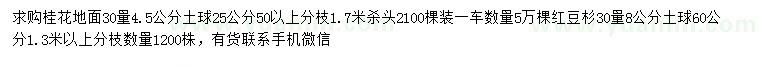 求购桂花地面30量4.5公分土球25公分50以上分枝1.7米杀头2100棵装一车数量5万棵红豆杉30量8公分土球60公分1.3米以上分枝数量1200株，有货联系手机微信